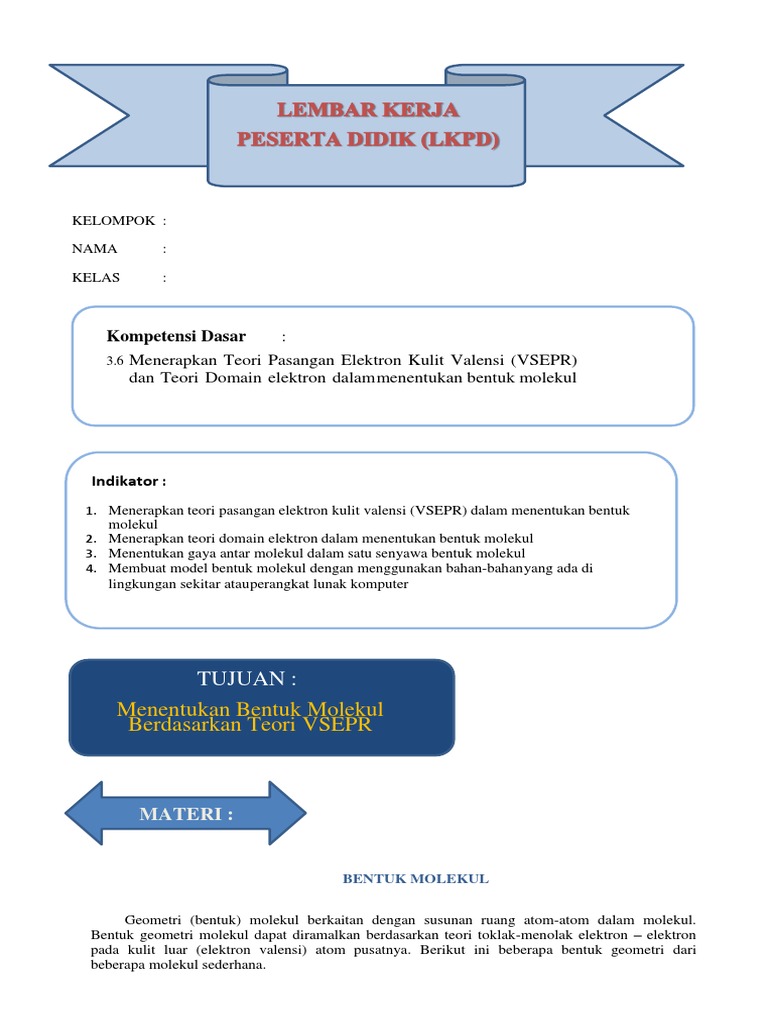 LEMBAR KERJA
PESERTA DIDIK (LKPD)

KELOMPOK :

NAMA :

KELAS :

Kompetensi Dasar :

3.6 Menerapkan Teori Pasangan Elektron Kulit Valensi (VSEPR) dan Teori Domain elektron dalammenentukan bentuk molekul

Indikator :

1. Menerapkan teori pasangan elektron kulit valensi (VSEPR) dalam menentukan bentuk molekul
2. Menerapkan teori domain elektron dalam menentukan bentuk molekul
3. Menentukan gaya antar molekul dalam satu senyawa bentuk molekul
4. Membuat model bentuk molekul dengan menggunakan bahan-bahanyang ada di lingkungan sekitar atauperangkat lunak komputer

TUJUAN :

Menentukan Bentuk Molekul Berdasarkan Teori VSEPR

MATERI :

BENTUK MOLEKUL

Geometri (bentuk) molekul berkaitan dengan susunan ruang atom-atom dalam molekul. Bentuk geometri molekul dapat diramalkan berdasarkan teori toklak-menolak elektron – elektron pada kulit luar (elektron valensi) atom pusatnya. Berikut ini beberapa bentuk geometri dari beberapa molekul sederhana.